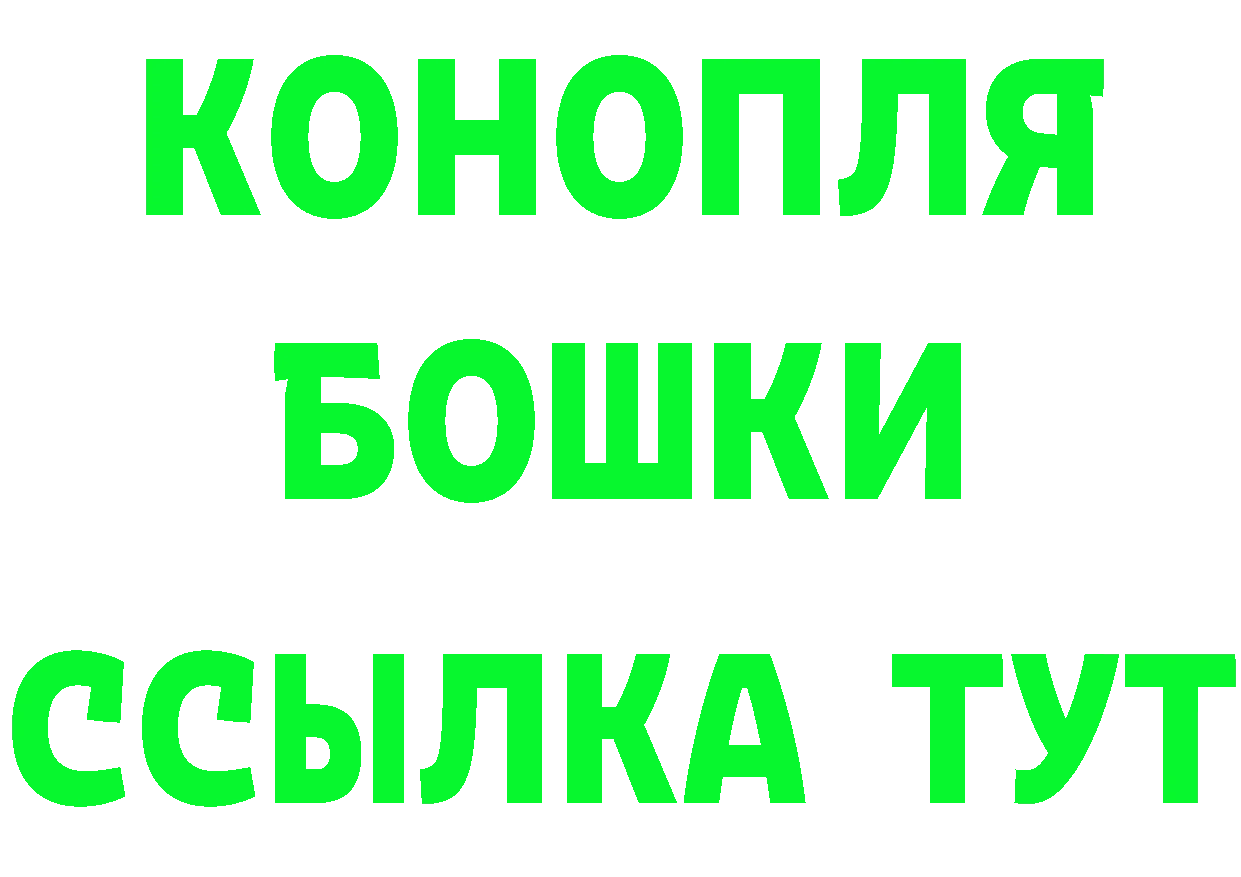 КОНОПЛЯ
БОШКИ
ССЫЛКА ТУТ